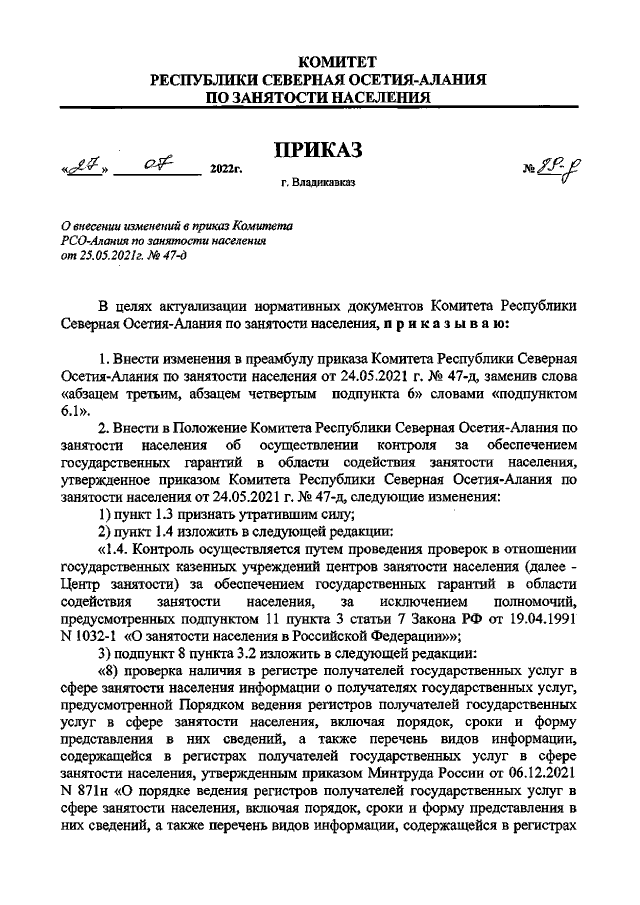 КОМИТЕТ
РЕСПУБЛИКИ СЕВЕРНАЯ ОСЕТИЯ-АЛАНИЯ
ПО ЗАНЯТОСТИ НАСЕЛЕНИЯ

ПРИКАЗ

«27» 07 2022г.

г. Владикавказ

№ 88-д

О внесении изменений в приказ Комитета РСО-Алания по занятости населения от 25.05.2021г. № 47-д

В целях актуализации нормативных документов Комитета Республики Северная Осетия-Алания по занятости населения, п р и к а з ы в а ю:

1. Внести изменения в преамбулу приказа Комитета Республики Северная Осетия-Алания по занятости населения от 24.05.2021 г. № 47-д, заменив слова «абзацем третьим, абзацем четвертым подпункта 6» словами «подпунктом 6.1».

2. Внести в Положение Комитета Республики Северная Осетия-Алания по занятости населения об осуществлении контроля за обеспечением государственных гарантий в области содействия занятости населения, утвержденное приказом Комитета Республики Северная Осетия-Алания по занятости населения от 24.05.2021 г. № 47-д, следующие изменения:

1) пункт 1.3 признать утратившим силу;

2) пункт 1.4 изложить в следующей редакции:

«1.4. Контроль осуществляется путем проведения проверок в отношении государственных казенных учреждений центров занятости населения (далее - Центр занятости) за обеспечением государственных гарантий в области содействия занятости населения, за исключением полномочий, предусмотренных подпунктом 11 пункта 3 статьи 7 Закона РФ от 19.04.1991 N 1032-1 «О занятости населения в Российской Федерации»»;

3) подпункт 8 пункта 3.2 изложить в следующей редакции:

«8) проверка наличия в регистре получателей государственных услуг в сфере занятости населения информации о получателях государственных услуг, предусмотренной Порядком ведения регистров получателей государственных услуг в сфере занятости населения, включая порядок, сроки и форму представления в них сведений, а также перечень видов информации, содержащейся в регистрах получателей государственных услуг в сфере занятости населения, утвержденным приказом Минтруда России от 06.12.2021 N 871н «О порядке ведения регистров получателей государственных услуг в сфере занятости населения, включая порядок, сроки и форму представления в них сведений, а также перечень видов информации, содержащейся в регистрах